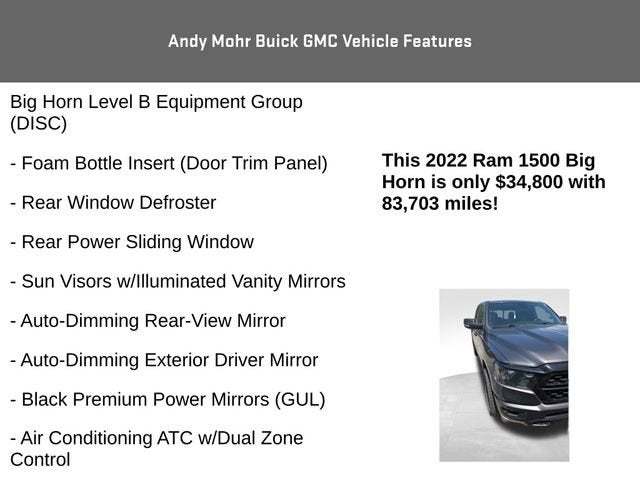 Andy Mohr Buick GMC Vehicle Features

Big Horn Level B Equipment Group (DISC)

- Foam Bottle Insert (Door Trim Panel)

- Rear Window Defroster

- Rear Power Sliding Window

- Sun Visors w/Illuminated Vanity Mirrors

- Auto-Dimming Rear-View Mirror

- Auto-Dimming Exterior Driver Mirror

- Black Premium Power Mirrors (GUL)

- Air Conditioning ATC w/Dual Zone Control

This 2022 Ram 1500 Big Horn is only $34,800 with 83,703 miles!